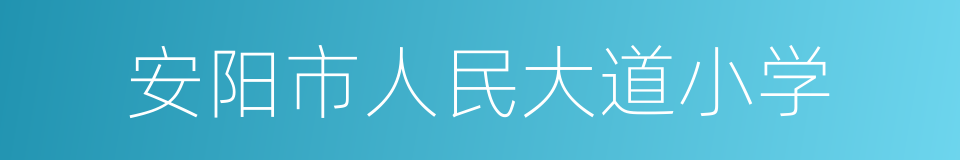 安阳市人民大道小学